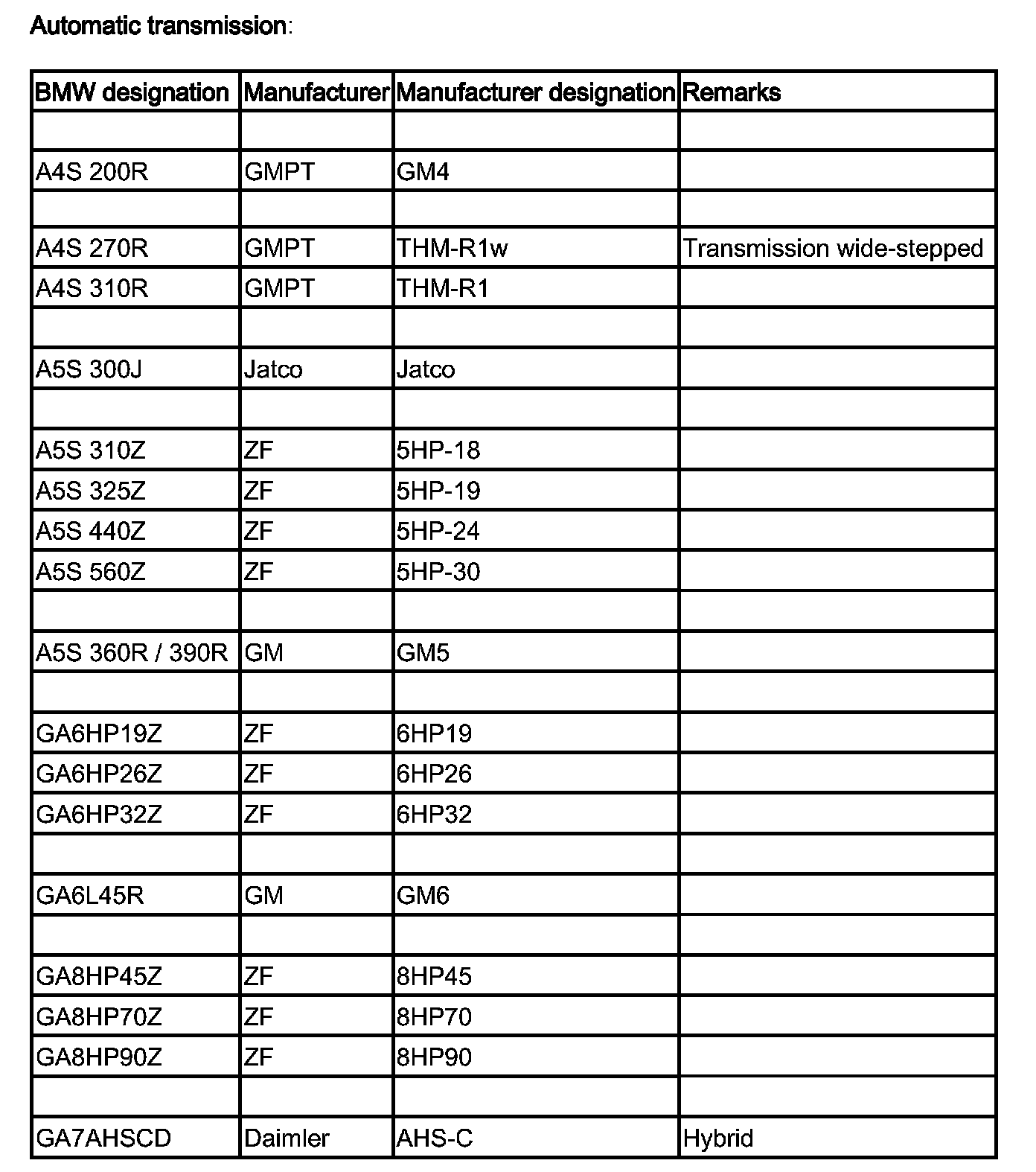 Automatic transmission:

| BMW designation | Manufacturer | Manufacturer designation | Remarks |
|---|---|---|---|
| | | | |
| A4S 200R | GMPT | GM4 | |
| | | | |
| A4S 270R | GMPT | THM-R1w | Transmission wide-stepped |
| A4S 310R | GMPT | THM-R1 | |
| | | | |
| A5S 300J | Jatco | Jatco | |
| | | | |
| A5S 310Z | ZF | 5HP-18 | |
| A5S 325Z | ZF | 5HP-19 | |
| A5S 440Z | ZF | 5HP-24 | |
| A5S 560Z | ZF | 5HP-30 | |
| | | | |
| A5S 360R / 390R | GM | GM5 | |
| | | | |
| GA6HP19Z | ZF | 6HP19 | |
| GA6HP26Z | ZF | 6HP26 | |
| GA6HP32Z | ZF | 6HP32 | |
| | | | |
| GA6L45R | GM | GM6 | |
| | | | |
| GA8HP45Z | ZF | 8HP45 | |
| GA8HP70Z | ZF | 8HP70 | |
| GA8HP90Z | ZF | 8HP90 | |
| | | | |
| GA7AHSCD | Daimler | AHS-C | Hybrid |